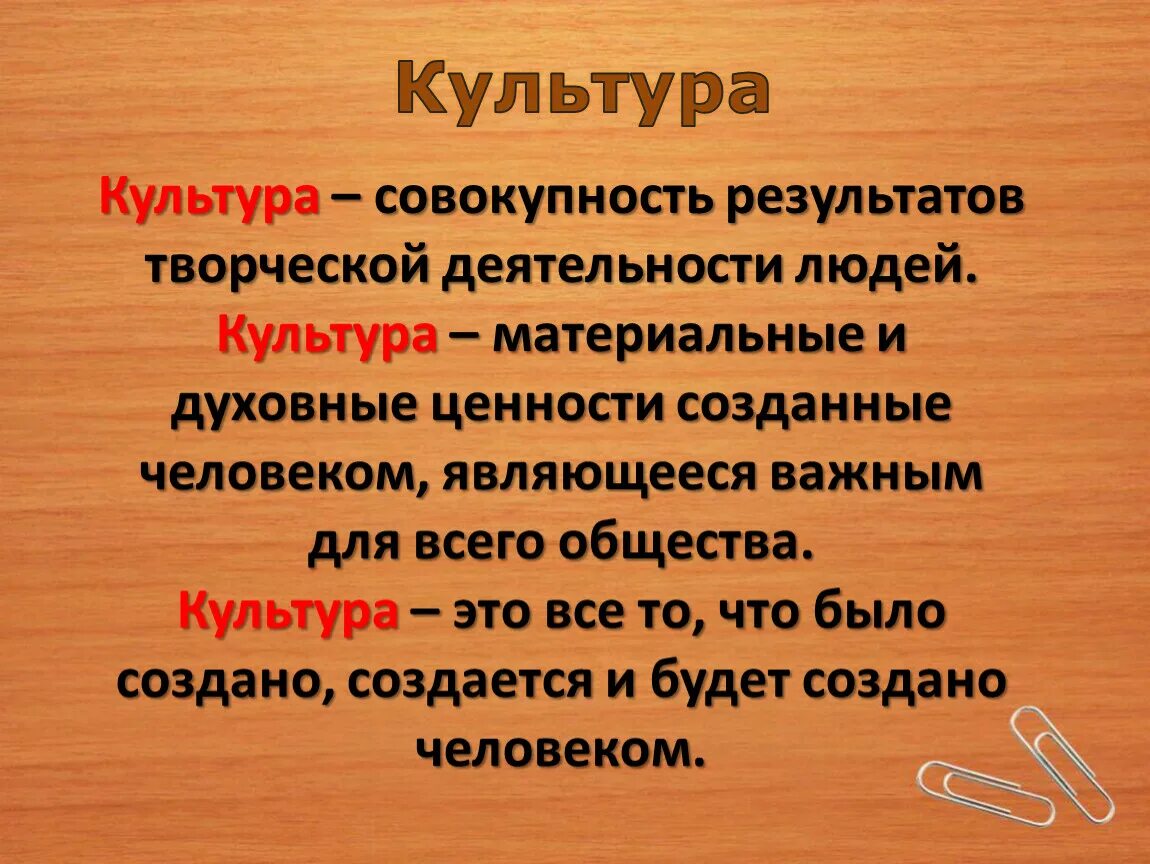 Культура

Культура – совокупность результатов творческой деятельности людей.
Культура – материальные и духовные ценности созданные человеком, являющееся важным для всего общества.
Культура – это все то, что было создано, создается и будет создано человеком.